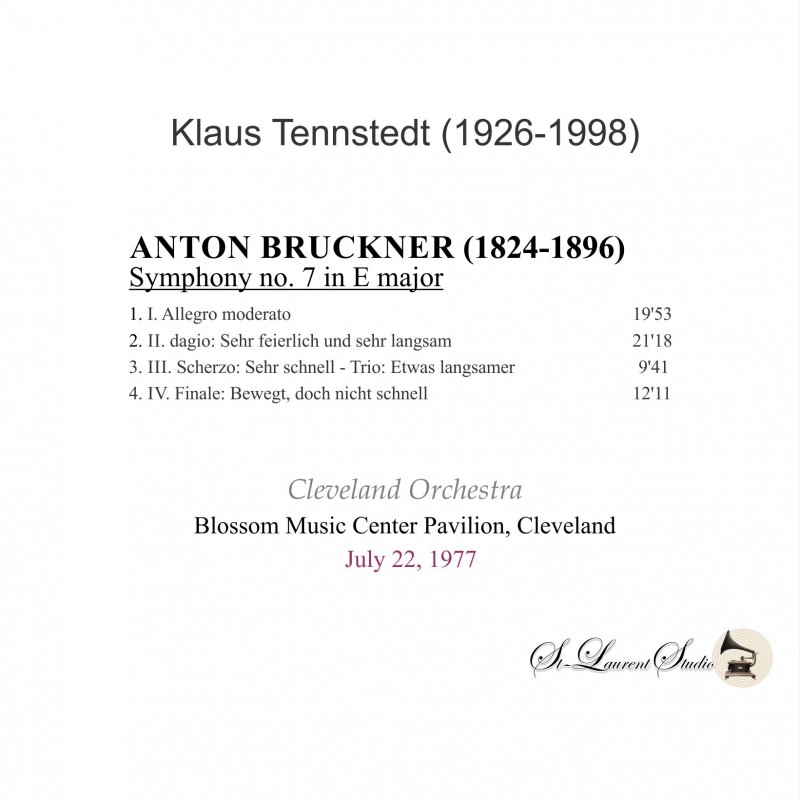 Klaus Tennstedt (1926-1998)

ANTON BRUCKNER (1824-1896)
Symphony no. 7 in E major

| | |
|---|---|
| 1. I. Allegro moderato | 19'53 |
| 2. II. dagio: Sehr feierlich und sehr langsam | 21'18 |
| 3. III. Scherzo: Sehr schnell - Trio: Etwas langsamer | 9'41 |
| 4. IV. Finale: Bewegt, doch nicht schnell | 12'11 |

Cleveland Orchestra
Blossom Music Center Pavilion, Cleveland
July 22, 1977

St-Laurent Studio